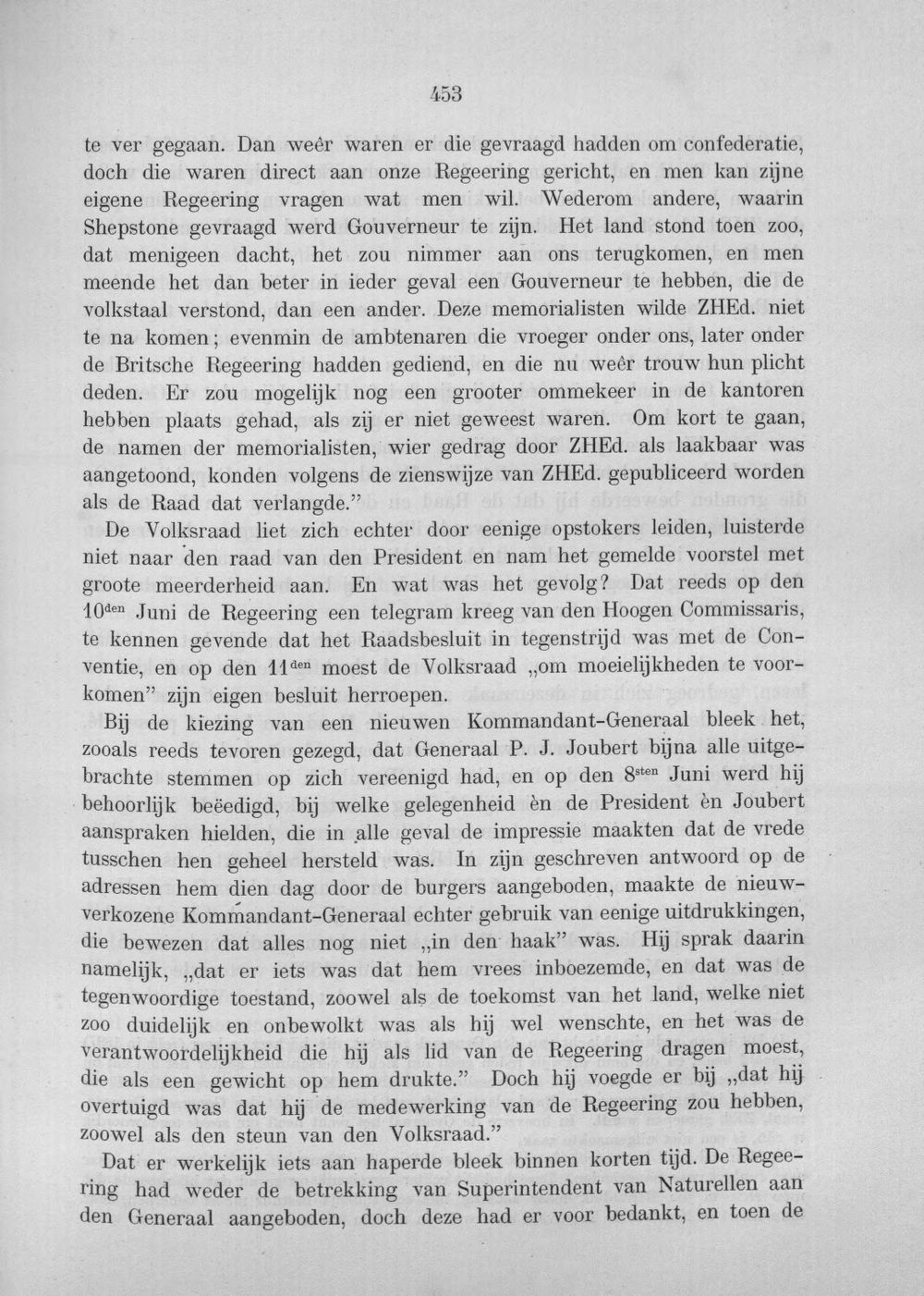 453

te ver gegaan. Dan weêr waren er die gevraagd hadden om confederatie, doch die waren direct aan onze Regeering gericht, en men kan zijne eigene Regeering vragen wat men wil. Wederom andere, waarin Shepstone gevraagd werd Gouverneur te zijn. Het land stond toen zoo, dat menigeen dacht, het zou nimmer aan ons terugkomen, en men meende het dan beter in ieder geval een Gouverneur te hebben, die de volkstaal verstond, dan een ander. Deze memorialisten wilde ZHEd. niet te na komen; evenmin de ambtenaren die vroeger onder ons, later onder de Britsche Regeering hadden gediend, en die nu weêr trouw hun plicht deden. Er zou mogelijk nog een grooter ommekeer in de kantoren hebben plaats gehad, als zij er niet geweest waren. Om kort te gaan, de namen der memorialisten, wier gedrag door ZHEd. als laakbaar was aangetoond, konden volgens de zienswijze van ZHEd. gepubliceerd worden als de Raad dat verlangde."

De Volksraad liet zich echter door eenige opstokers leiden, luisterde niet naar den raad van den President en nam het gemelde voorstel met groote meerderheid aan. En wat was het gevolg? Dat reeds op den 10$^{den}$ Juni de Regeering een telegram kreeg van den Hoogen Commissaris, te kennen gevende dat het Raadsbesluit in tegenstrijd was met de Conventie, en op den 11$^{den}$ moest de Volksraad „om moeielijkheden te voorkomen" zijn eigen besluit herroepen.

Bij de kiezing van een nieuwen Kommandant-Generaal bleek het, zooals reeds tevoren gezegd, dat Generaal P. J. Joubert bijna alle uitgebrachte stemmen op zich vereenigd had, en op den 8$^{sten}$ Juni werd hij behoorlijk beëedigd, bij welke gelegenheid èn de President èn Joubert aanspraken hielden, die in alle geval de impressie maakten dat de vrede tusschen hen geheel hersteld was. In zijn geschreven antwoord op de adressen hem dien dag door de burgers aangeboden, maakte de nieuwverkozene Kommandant-Generaal echter gebruik van eenige uitdrukkingen, die bewezen dat alles nog niet „in den haak" was. Hij sprak daarin namelijk, „dat er iets was dat hem vrees inboezemde, en dat was de tegenwoordige toestand, zoowel als de toekomst van het land, welke niet zoo duidelijk en onbewolkt was als hij wel wenschte, en het was de verantwoordelijkheid die hij als lid van de Regeering dragen moest, die als een gewicht op hem drukte." Doch hij voegde er bij „dat hij overtuigd was dat hij de medewerking van de Regeering zou hebben, zoowel als den steun van den Volksraad."

Dat er werkelijk iets aan haperde bleek binnen korten tijd. De Regeering had weder de betrekking van Superintendent van Naturellen aan den Generaal aangeboden, doch deze had er voor bedankt, en toen de